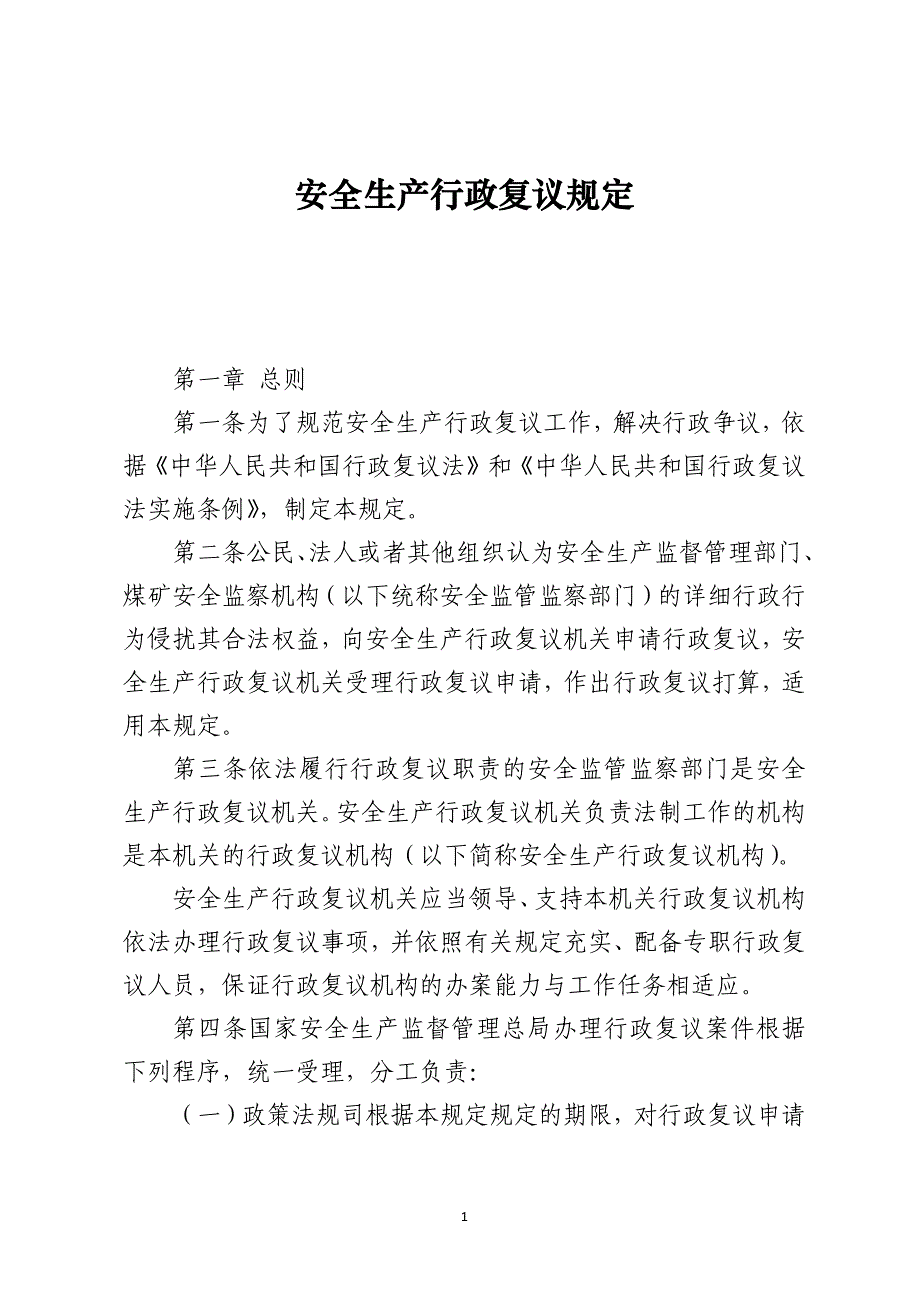 安全生产行政复议规定

第一章 总则

第一条为了规范安全生产行政复议工作，解决行政争议，依据《中华人民共和国行政复议法》和《中华人民共和国行政复议法实施条例》，制定本规定。

第二条公民、法人或者其他组织认为安全生产监督管理部门、煤矿安全监察机构（以下统称安全监管监察部门）的详细行政行为侵扰其合法权益，向安全生产行政复议机关申请行政复议，安全生产行政复议机关受理行政复议申请，作出行政复议打算，适用本规定。

第三条依法履行行政复议职责的安全监管监察部门是安全生产行政复议机关。安全生产行政复议机关负责法制工作的机构是本机关的行政复议机构（以下简称安全生产行政复议机构）。

安全生产行政复议机关应当领导、支持本机关行政复议机构依法办理行政复议事项，并依照有关规定充实、配备专职行政复议人员，保证行政复议机构的办案能力与工作任务相适应。

第四条国家安全生产监督管理总局办理行政复议案件根据下列程序，统一受理，分工负责：

（一）政策法规司根据本规定规定的期限，对行政复议申请

1